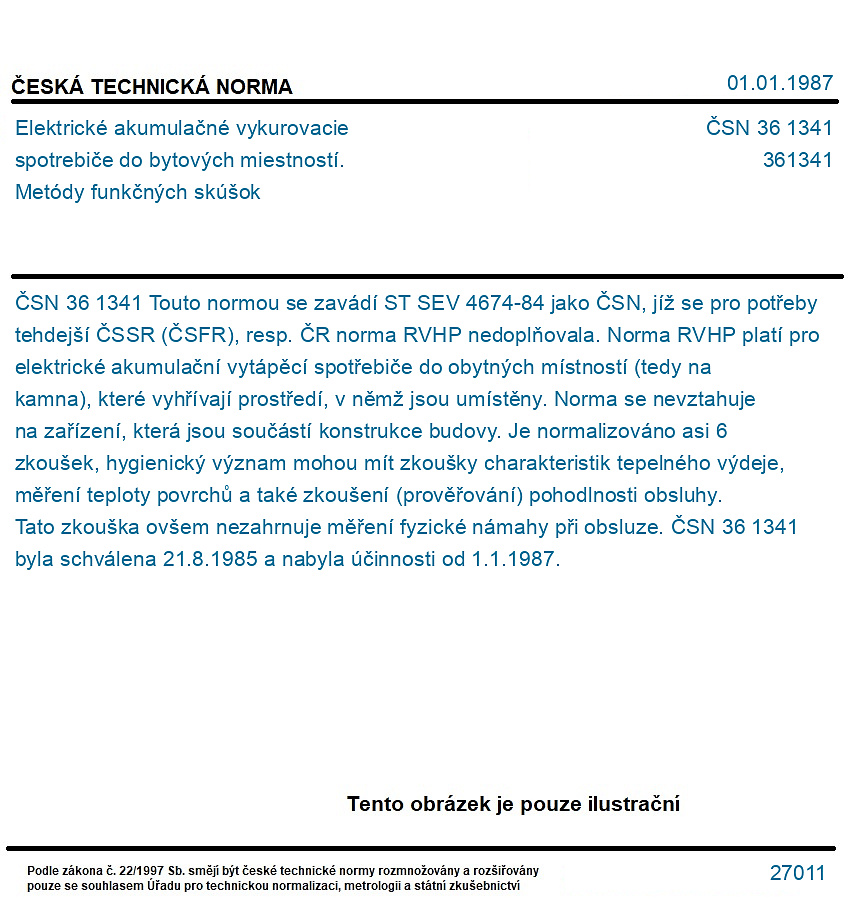 ČESKÁ TECHNICKÁ NORMA

01.01.1987

Elektrické akumulačné vykurovacie
spotrebiče do bytových miestností.
Metódy funkčných skúšok

ČSN 36 1341
361341

ČSN 36 1341 Touto normou se zavádí ST SEV 4674-84 jako ČSN, jíž se pro potřeby tehdejší ČSSR (ČSFR), resp. ČR norma RVHP nedoplňovala. Norma RVHP platí pro elektrické akumulační vytápěcí spotřebiče do obytných místností (tedy na kamna), které vyhřívají prostředí, v němž jsou umístěny. Norma se nevztahuje na zařízení, která jsou součástí konstrukce budovy. Je normalizováno asi 6 zkoušek, hygienický význam mohou mít zkoušky charakteristik tepelného výdeje, měření teploty povrchů a také zkoušení (prověřování) pohodlnosti obsluhy. Tato zkouška ovšem nezahrnuje měření fyzické námahy při obsluze. ČSN 36 1341 byla schválena 21.8.1985 a nabyla účinnosti od 1.1.1987.

Tento obrázek je pouze ilustrační

Podle zákona č. 22/1997 Sb. smějí být české technické normy rozmnožovány a rozšiřovány pouze se souhlasem Úřadu pro technickou normalizaci, metrologii a státní zkušebnictví

27011